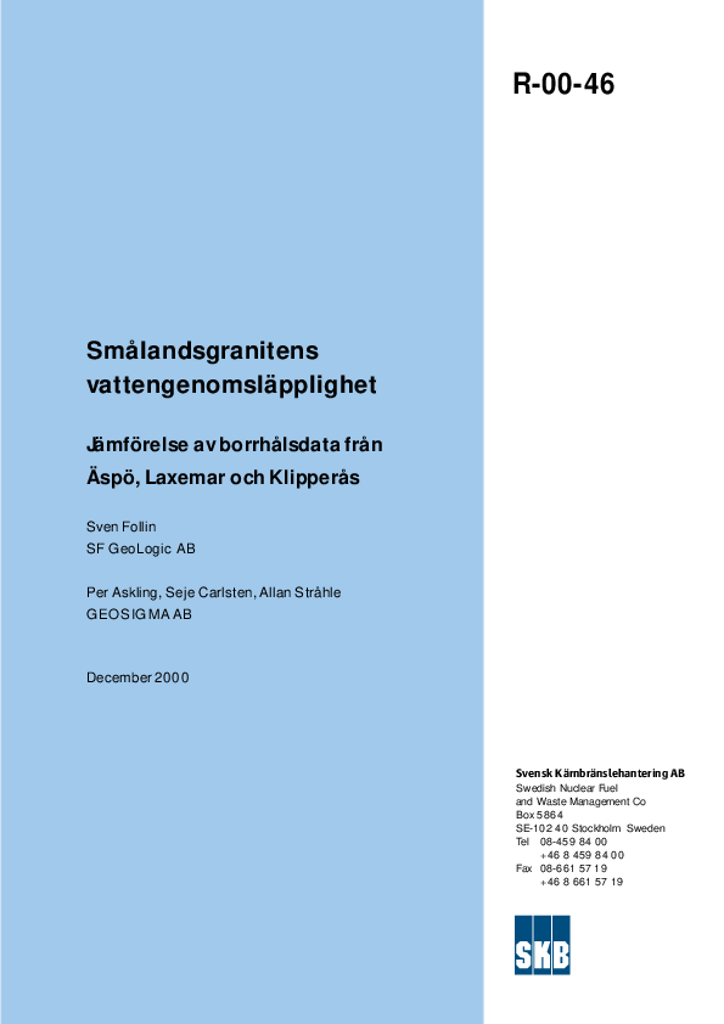 R-00-46

Smålandsgranitens vattengenomsläpplighet

Jämförelse av borrhålsdata från Äspö, Laxemar och Klipperås

Sven Follin
SF GeoLogic AB

Per Askling, Seje Carlsten, Allan Stråhle
GEOSIGMA AB

December 2000

Svensk Kärnbränslehantering AB
Swedish Nuclear Fuel and Waste Management Co
Box 5864
SE-102 40 Stockholm Sweden
Tel 08-459 84 00
+46 8 459 84 00
Fax 08-661 57 19
+46 8 661 57 19

SKB